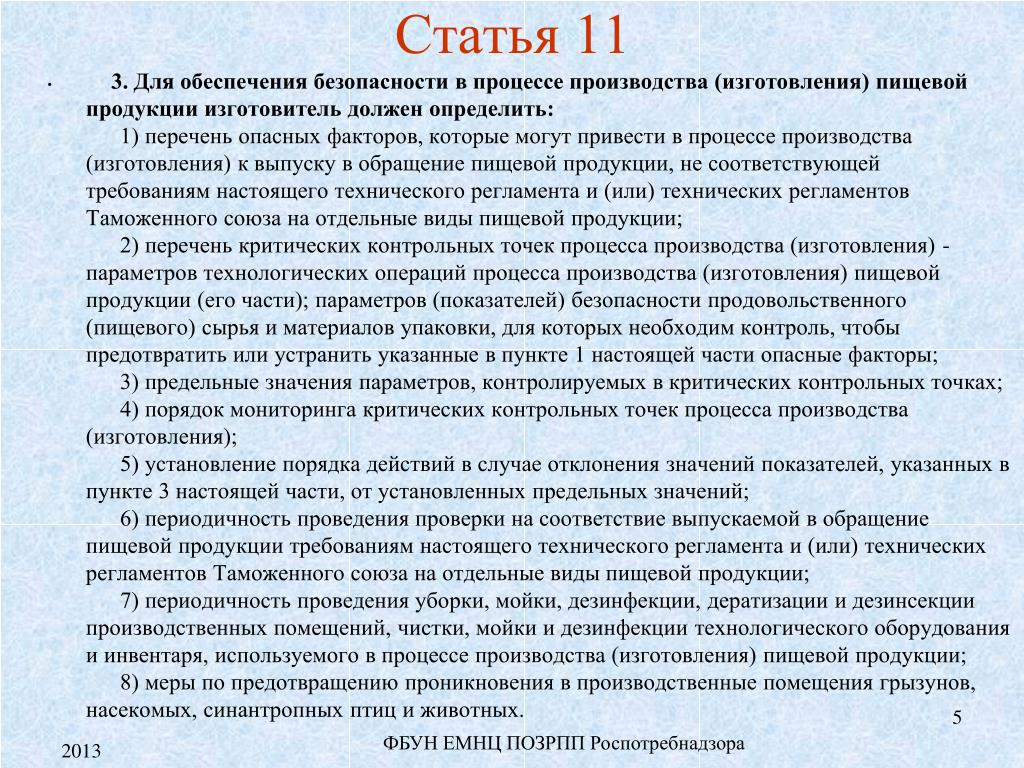 Статья 11

• 3. Для обеспечения безопасности в процессе производства (изготовления) пищевой продукции изготовитель должен определить:

1) перечень опасных факторов, которые могут привести в процессе производства (изготовления) к выпуску в обращение пищевой продукции, не соответствующей требованиям настоящего технического регламента и (или) технических регламентов Таможенного союза на отдельные виды пищевой продукции;

2) перечень критических контрольных точек процесса производства (изготовления) - параметров технологических операций процесса производства (изготовления) пищевой продукции (его части); параметров (показателей) безопасности продовольственного (пищевого) сырья и материалов упаковки, для которых необходим контроль, чтобы предотвратить или устранить указанные в пункте 1 настоящей части опасные факторы;

3) предельные значения параметров, контролируемых в критических контрольных точках;

4) порядок мониторинга критических контрольных точек процесса производства (изготовления);

5) установление порядка действий в случае отклонения значений показателей, указанных в пункте 3 настоящей части, от установленных предельных значений;

6) периодичность проведения проверки на соответствие выпускаемой в обращение пищевой продукции требованиям настоящего технического регламента и (или) технических регламентов Таможенного союза на отдельные виды пищевой продукции;

7) периодичность проведения уборки, мойки, дезинфекции, дератизации и дезинсекции производственных помещений, чистки, мойки и дезинфекции технологического оборудования и инвентаря, используемого в процессе производства (изготовления) пищевой продукции;

8) меры по предотвращению проникновения в производственные помещения грызунов, насекомых, синантропных птиц и животных.

5

2013

ФБУН ЕМНЦ ПОЗРПП Роспотребнадзора